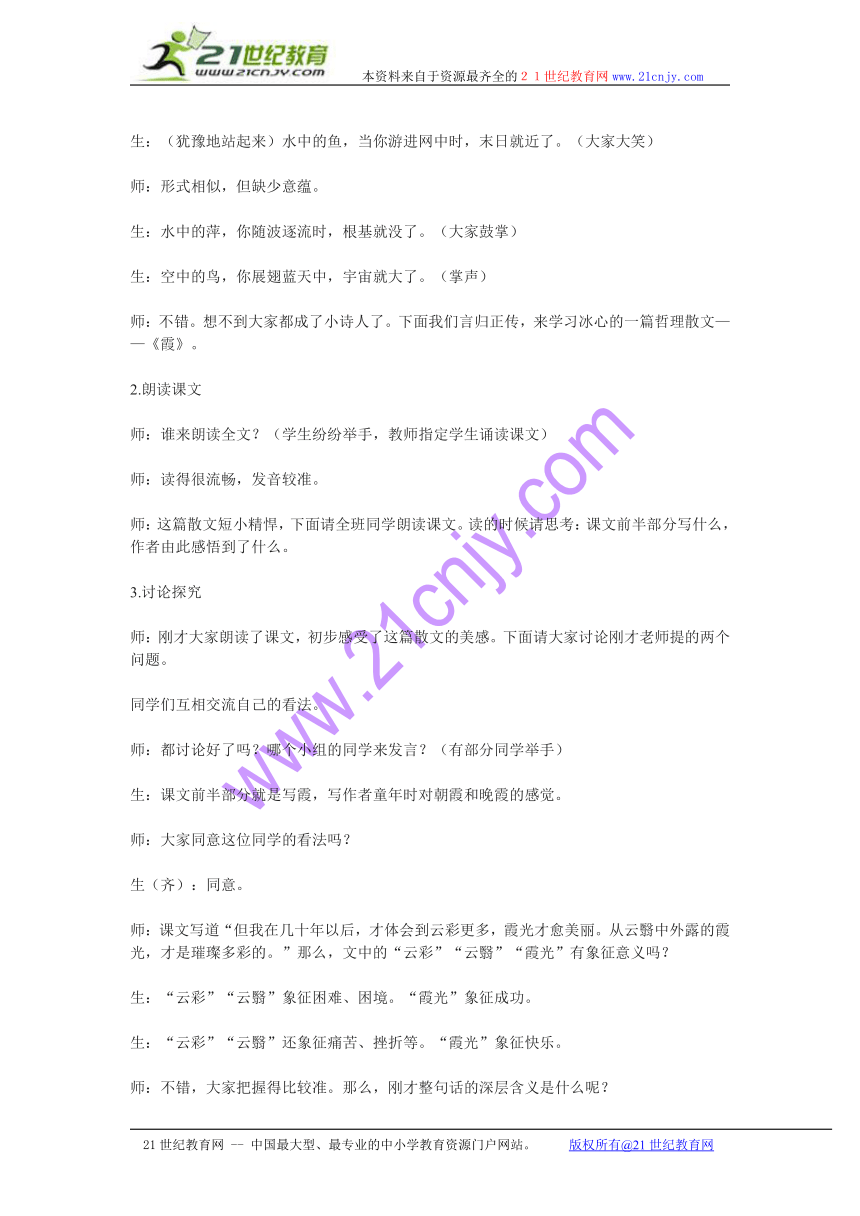 21世纪教育
www.21cnjy.com
本资料来自于资源最齐全的２１世纪教育网 www.21cnjy.com

生：（犹豫地站起来）水中的鱼，当你游进网中时，末日就近了。（大家大笑）

师：形式相似，但缺少意蕴。

生：水中的萍，你随波逐流时，根基就没了。（大家鼓掌）

生：空中的鸟，你展翅蓝天中，宇宙就大了。（掌声）

师：不错。想不到大家都成了小诗人了。下面我们言归正传，来学习冰心的一篇哲理散文——《霞》。

2.朗读课文

师：谁来朗读全文？（学生纷纷举手，教师指定学生诵读课文）

师：读得很流畅，发音较准。

师：这篇散文短小精悍，下面请全班同学朗读课文。读的时候请思考：课文前半部分写什么，作者由此感悟到了什么。

3.讨论探究

师：刚才大家朗读了课文，初步感受了这篇散文的美感。下面请大家讨论刚才老师提的两个问题。

同学们互相交流自己的看法。

师：都讨论好了吗？哪个小组的同学来发言？（有部分同学举手）

生：课文前半部分就是写霞，写作者童年时对朝霞和晚霞的感觉。

师：大家同意这位同学的看法吗？

生（齐）：同意。

师：课文写道“但我在几十年以后，才体会到云彩更多，霞光才愈美丽。从云翳中外露的霞光，才是璀璨多彩的。”那么，文中的“云彩”“云翳”“霞光”有象征意义吗？

生：“云彩”“云翳”象征困难、困境。“霞光”象征成功。

生：“云彩”“云翳”还象征痛苦、挫折等。“霞光”象征快乐。

师：不错，大家把握得比较准。那么，刚才整句话的深层含义是什么呢？

www.21cnjy.com

21世纪教育网 -- 中国最大型、最专业的中小学教育资源门户网站。 版权所有@21世纪教育网